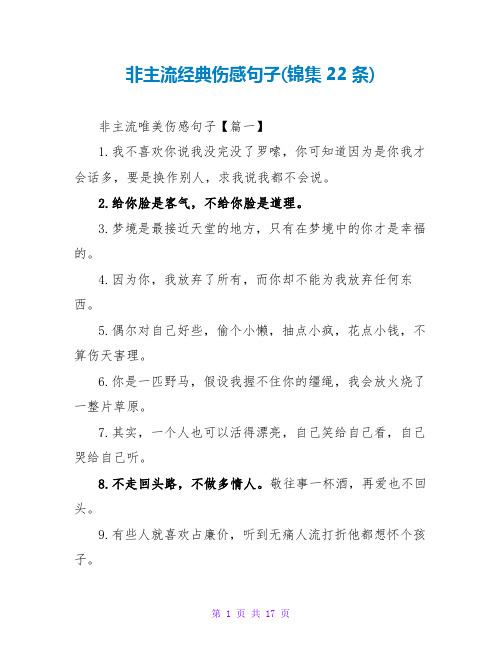 非主流经典伤感句子(锦集 22 条)

非主流唯美伤感句子【篇一】

1. 我不喜欢你说我没完没了罗嗦，你可知道因为是你我才会话多，要是换作别人，求我说我都不会说。

2. 给你脸是客气，不给你脸是道理。

3. 梦境是最接近天堂的地方，只有在梦境中的你才是幸福的。

4. 因为你，我放弃了所有，而你却不能为我放弃任何东西。

5. 偶尔对自己好些，偷个小懒，抽点小疯，花点小钱，不算伤天害理。

6. 你是一匹野马，假设我握不住你的缰绳，我会放火烧了一整片草原。

7. 其实，一个人也可以活得漂亮，自己笑给自己看，自己哭给自己听。

8. 不走回头路，不做多情人。敬往事一杯酒，再爱也不回头。

9. 有些人就喜欢占廉价，听到无痛人流打折他都想怀个孩子。

第 1 页 共 17 页